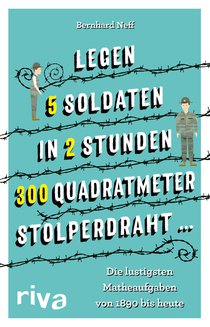 Bernhard Neff

LEGEN 5 SOLDATEN IN 2 STUNDEN 300 QUADRATMETER STOLPERDRAHT ...

Die lustigsten Matheaufgaben von 1890 bis heute

riva